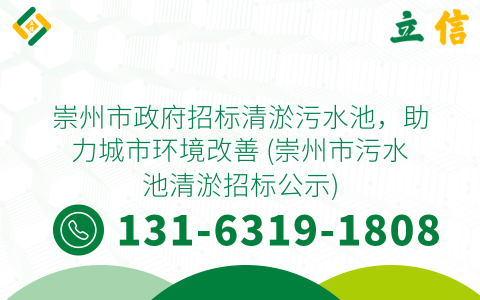 立信

崇州市政府招标清淤污水池，助力城市环境改善 (崇州市污水池清淤招标公示)

131-6319-1808